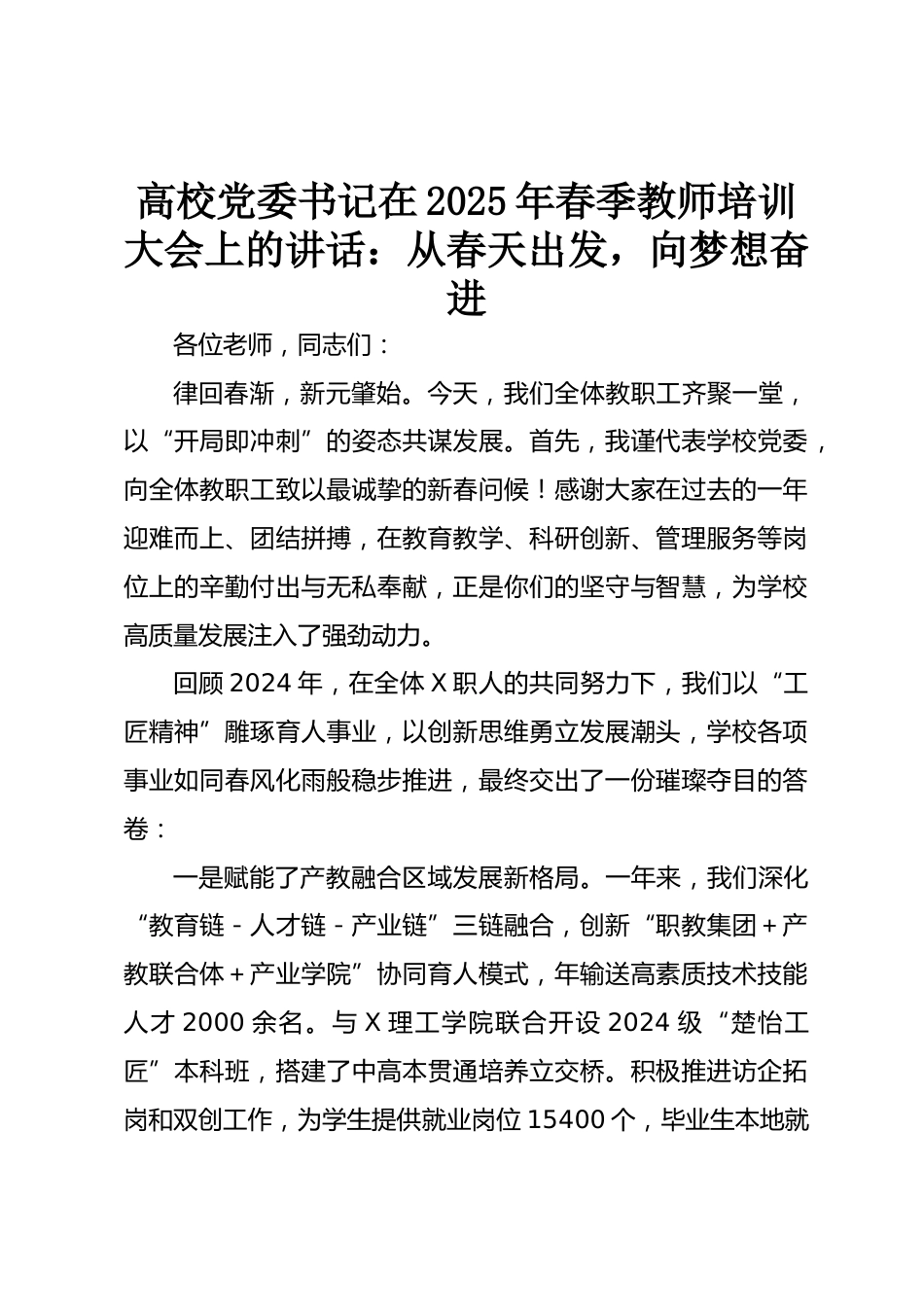 高校党委书记在2025年春季教师培训大会上的讲话：从春天出发，向梦想奋进

各位老师，同志们：

律回春渐，新元肇始。今天，我们全体教职工齐聚一堂，以“开局即冲刺”的姿态共谋发展。首先，我谨代表学校党委，向全体教职工致以最诚挚的新春问候！感谢大家在过去的一年迎难而上、团结拼搏，在教育教学、科研创新、管理服务等岗位上的辛勤付出与无私奉献，正是你们的坚守与智慧，为学校高质量发展注入了强劲动力。

回顾2024年，在全体X职人的共同努力下，我们以“工匠精神”雕琢育人事业，以创新思维勇立发展潮头，学校各项事业如同春风化雨般稳步推进，最终交出了一份璀璨夺目的答卷：

一是赋能了产教融合区域发展新格局。一年来，我们深化“教育链－人才链－产业链”三链融合，创新“职教集团＋产教联合体＋产业学院”协同育人模式，年输送高素质技术技能人才2000余名。与X理工学院联合开设2024级“楚怡工匠”本科班，搭建了中高本贯通培养立交桥。积极推进访企拓岗和双创工作，为学生提供就业岗位15400个，毕业生本地就